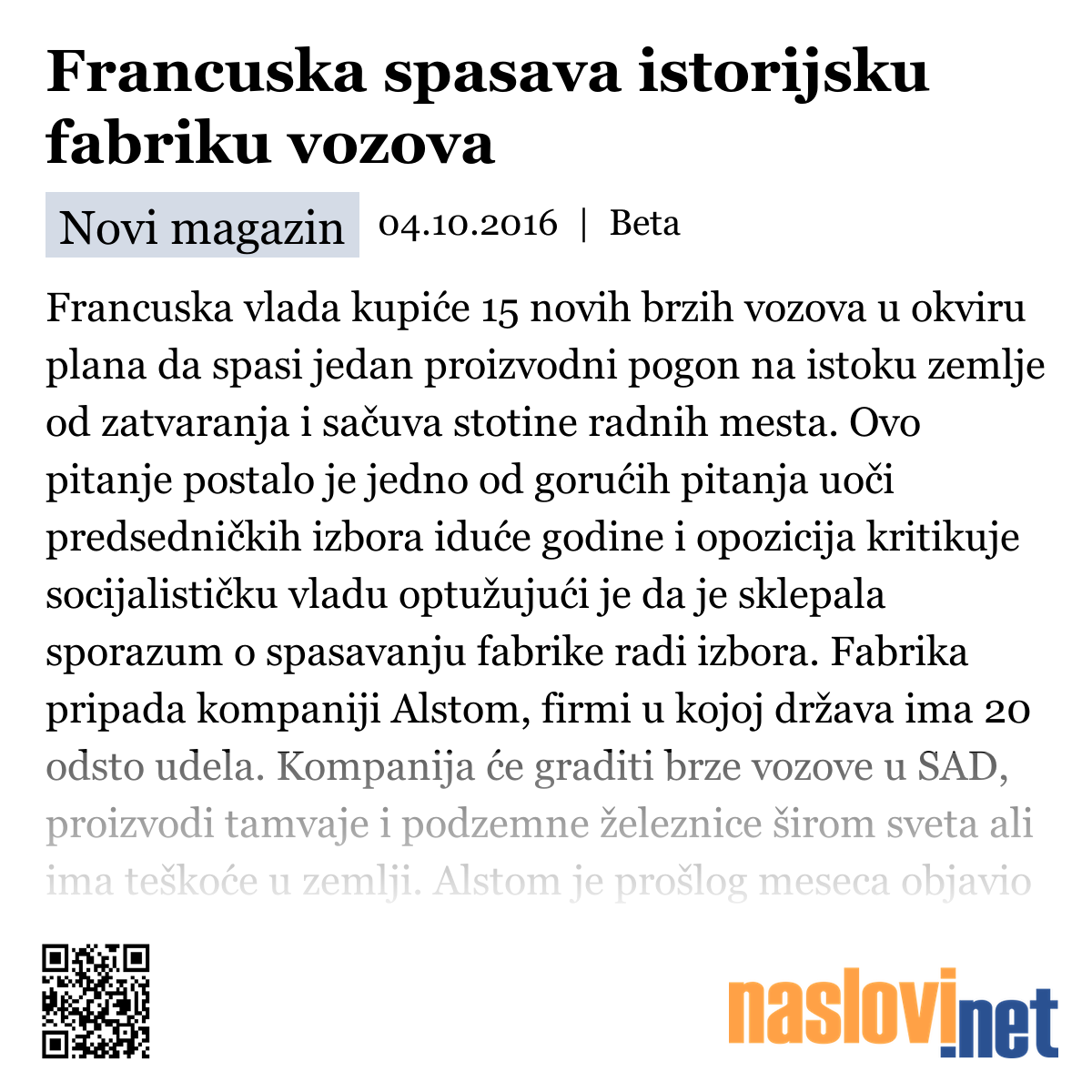 Francuska spasava istorijsku fabriku vozova

Novi magazin 04.10.2016 | Beta

Francuska vlada kupiće 15 novih brzih vozova u okviru plana da spasi jedan proizvodni pogon na istoku zemlje od zatvaranja i sačuva stotine radnih mesta. Ovo pitanje postalo je jedno od gorućih pitanja uoči predsedničkih izbora iduće godine i opozicija kritikuje socijalističku vladu optužujući je da je sklepala sporazum o spasavanju fabrike radi izbora. Fabrika pripada kompaniji Alstom, firmi u kojoj država ima 20 odsto udela. Kompanija će graditi brze vozove u SAD, proizvodi tamvaje i podzemne železnice širom sveta ali ima teškoće u zemlji. Alstom je prošlog meseca objavio

naslovi.net